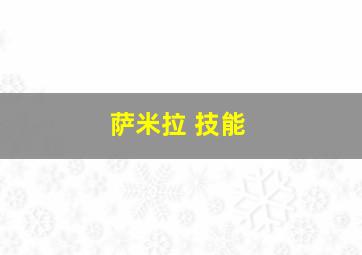 萨米拉 技能